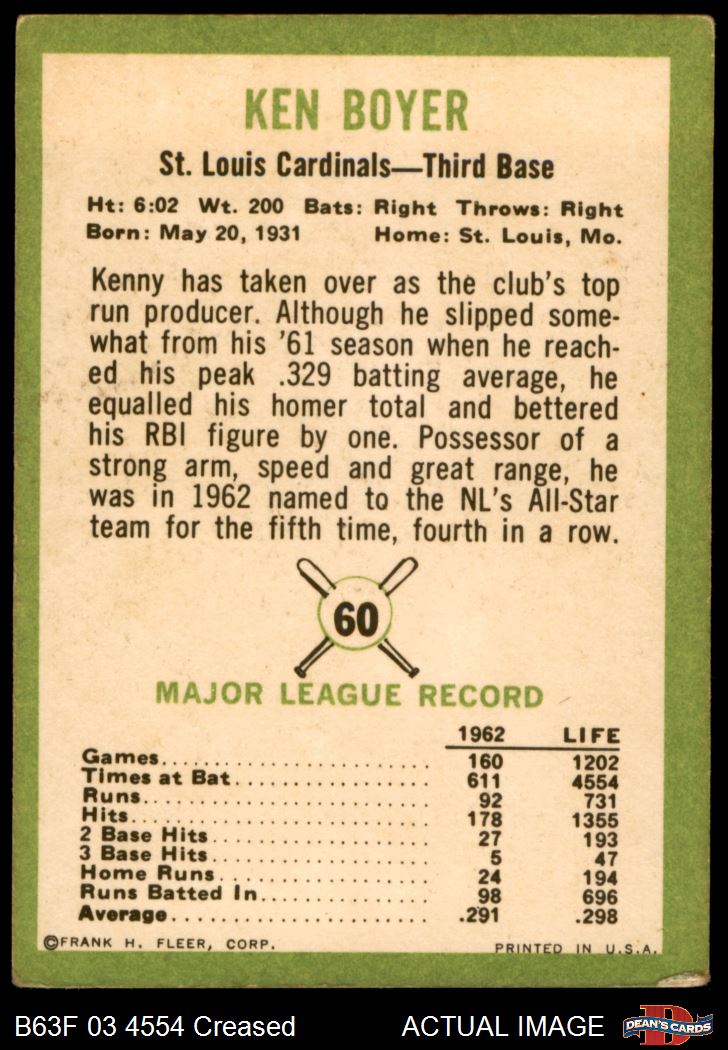 KEN BOYER

St. Louis Cardinals—Third Base

Ht: 6:02 Wt. 200 Bats: Right Throws: Right
Born: May 20, 1931 Home: St. Louis, Mo.

Kenny has taken over as the club's top run producer. Although he slipped somewhat from his '61 season when he reached his peak .329 batting average, he equalled his homer total and bettered his RBI figure by one. Possessor of a strong arm, speed and great range, he was in 1962 named to the NL's All-Star team for the fifth time, fourth in a row.

60

MAJOR LEAGUE RECORD

| | 1962 | LIFE |
|---|---|---|
| Games | 160 | 1202 |
| Times at Bat | 611 | 4554 |
| Runs | 92 | 731 |
| Hits | 178 | 1355 |
| 2 Base Hits | 27 | 193 |
| 3 Base Hits | 5 | 47 |
| Home Runs | 24 | 194 |
| Runs Batted In | 98 | 696 |
| Average | .291 | .298 |

©FRANK H. FLEER, CORP. PRINTED IN U.S.A.

B63F 03 4554 Creased ACTUAL IMAGE DEAN'S CARDS